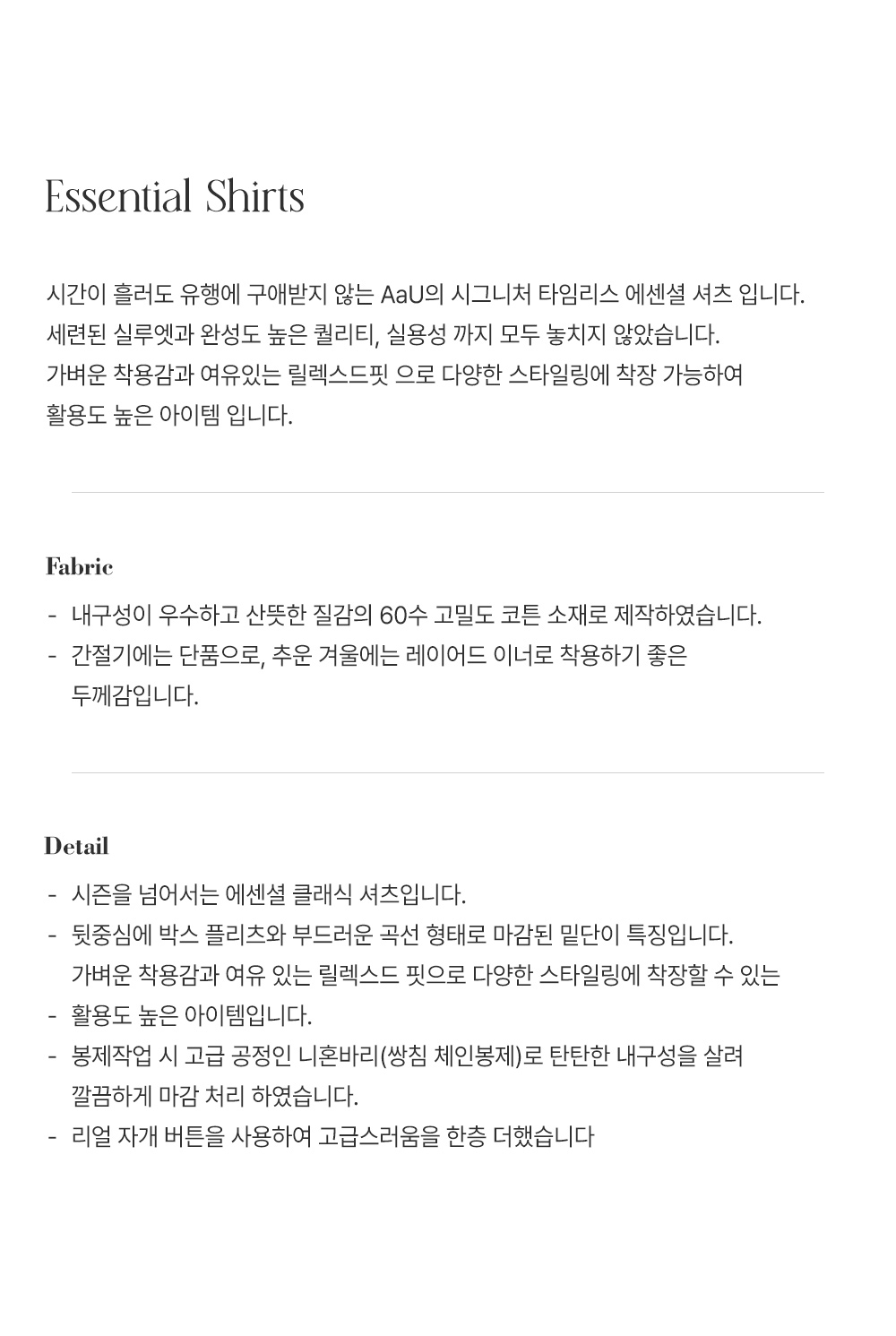 Essential Shirts

시간이 흘러도 유행에 구애받지 않는 AaU의 시그니처 타임리스 에센셜 셔츠 입니다.
세련된 실루엣과 완성도 높은 퀄리티, 실용성 까지 모두 놓치지 않았습니다.
가벼운 착용감과 여유있는 릴렉스드핏 으로 다양한 스타일링에 착장 가능하여
활용도 높은 아이템 입니다.

Fabric

- 내구성이 우수하고 산뜻한 질감의 60수 고밀도 코튼 소재로 제작하였습니다.
- 간절기에는 단품으로, 추운 겨울에는 레이어드 이너로 착용하기 좋은 두께감입니다.

Detail

- 시즌을 넘어서는 에센셜 클래식 셔츠입니다.
- 뒷중심에 박스 플리츠와 부드러운 곡선 형태로 마감된 밑단이 특징입니다.
가벼운 착용감과 여유 있는 릴렉스드 핏으로 다양한 스타일링에 착장할 수 있는
- 활용도 높은 아이템입니다.
- 봉제작업 시 고급 공정인 니혼바리(쌍침 체인봉제)로 탄탄한 내구성을 살려 깔끔하게 마감 처리 하였습니다.
- 리얼 자개 버튼을 사용하여 고급스러움을 한층 더했습니다